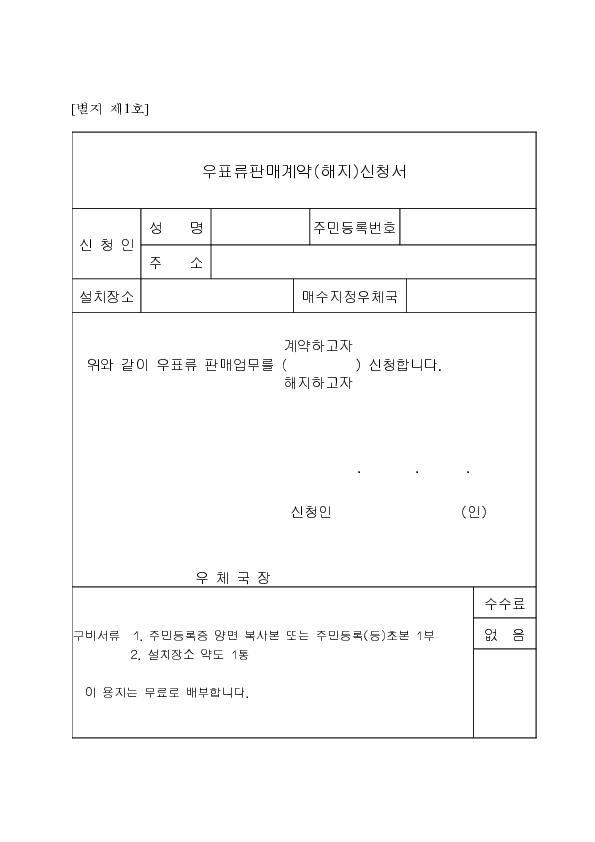 [별지 제1호]

우표류판매계약(해지)신청서

| 신 청 인 | 성 명 | | 주민등록번호 | |
|---|---|---|---|---|
| | 주 소 | | | |
| 설치장소 | | | 매수지정우체국 | |

계약하고자
위와 같이 우표류 판매업무를 ( ) 신청합니다.
해지하고자

. . .

신청인 (인)

우 체 국 장

구비서류 1. 주민등록증 양면 복사본 또는 주민등록(등)초본 1부
2. 설치장소 약도 1통

이 용지는 무료로 배부합니다.

수수료
없 음